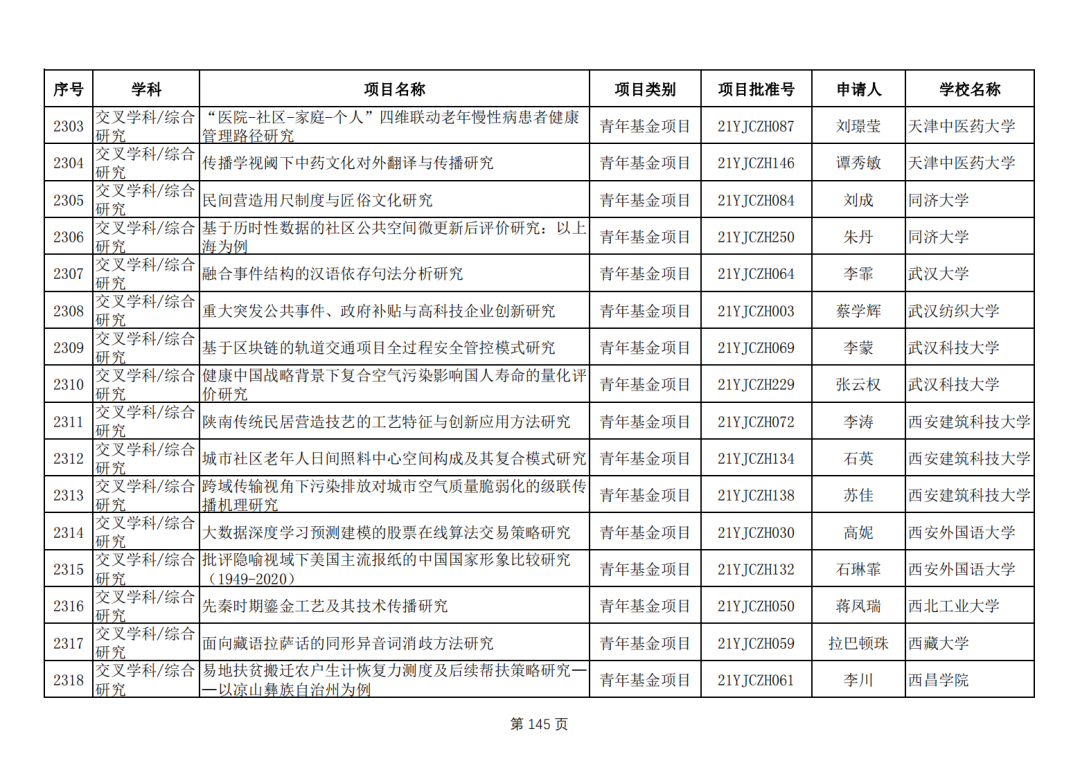 | 序号 | 学科 | 项目名称 | 项目类别 | 项目批准号 | 申请人 | 学校名称 |
|---|---|---|---|---|---|---|
| 2303 | 交叉学科/综合研究 | “医院-社区-家庭-个人”四维联动老年慢性病患者健康管理路径研究 | 青年基金项目 | 21YJCZH087 | 刘璟莹 | 天津中医药大学 |
| 2304 | 交叉学科/综合研究 | 传播学视阈下中药文化对外翻译与传播研究 | 青年基金项目 | 21YJCZH146 | 谭秀敏 | 天津中医药大学 |
| 2305 | 交叉学科/综合研究 | 民间营造用尺制度与匠俗文化研究 | 青年基金项目 | 21YJCZH084 | 刘成 | 同济大学 |
| 2306 | 交叉学科/综合研究 | 基于历时性数据的社区公共空间微更新后评价研究：以上海为例 | 青年基金项目 | 21YJCZH250 | 朱丹 | 同济大学 |
| 2307 | 交叉学科/综合研究 | 融合事件结构的汉语依存句法分析研究 | 青年基金项目 | 21YJCZH064 | 李霏 | 武汉大学 |
| 2308 | 交叉学科/综合研究 | 重大突发公共事件、政府补贴与高科技企业创新研究 | 青年基金项目 | 21YJCZH003 | 蔡学辉 | 武汉纺织大学 |
| 2309 | 交叉学科/综合研究 | 基于区块链的轨道交通项目全过程安全管控模式研究 | 青年基金项目 | 21YJCZH069 | 李蒙 | 武汉科技大学 |
| 2310 | 交叉学科/综合研究 | 健康中国战略背景下复合空气污染影响国人寿命的量化评价研究 | 青年基金项目 | 21YJCZH229 | 张云权 | 武汉科技大学 |
| 2311 | 交叉学科/综合研究 | 陕南传统民居营造技艺的工艺特征与创新应用方法研究 | 青年基金项目 | 21YJCZH072 | 李涛 | 西安建筑科技大学 |
| 2312 | 交叉学科/综合研究 | 城市社区老年人日间照料中心空间构成及其复合模式研究 | 青年基金项目 | 21YJCZH134 | 石英 | 西安建筑科技大学 |
| 2313 | 交叉学科/综合研究 | 跨域传输视角下污染排放对城市空气质量脆弱化的级联传播机理研究 | 青年基金项目 | 21YJCZH138 | 苏佳 | 西安建筑科技大学 |
| 2314 | 交叉学科/综合研究 | 大数据深度学习预测建模的股票在线算法交易策略研究 | 青年基金项目 | 21YJCZH030 | 高妮 | 西安外国语大学 |
| 2315 | 交叉学科/综合研究 | 批评隐喻视域下美国主流报纸的中国国家形象比较研究（1949-2020） | 青年基金项目 | 21YJCZH132 | 石琳霏 | 西安外国语大学 |
| 2316 | 交叉学科/综合研究 | 先秦时期鎏金工艺及其技术传播研究 | 青年基金项目 | 21YJCZH050 | 蒋凤瑞 | 西北工业大学 |
| 2317 | 交叉学科/综合研究 | 面向藏语拉萨话的同形异音词消歧方法研究 | 青年基金项目 | 21YJCZH059 | 拉巴顿珠 | 西藏大学 |
| 2318 | 交叉学科/综合研究 | 易地扶贫搬迁农户生计恢复力测度及后续帮扶策略研究——以凉山彝族自治州为例 | 青年基金项目 | 21YJCZH061 | 李川 | 西昌学院 |

第 145 页